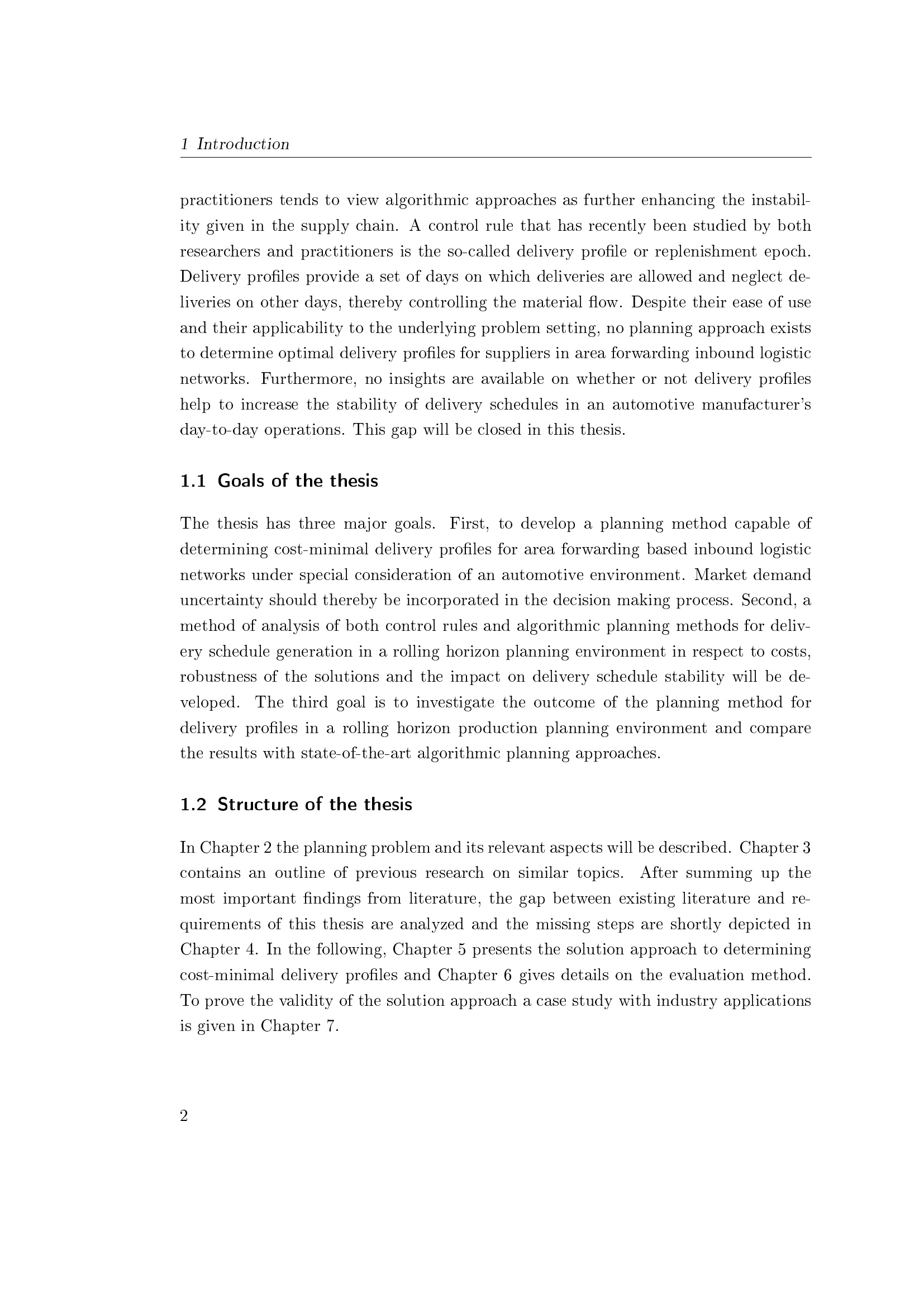 1 Introduction

practitioners tends to view algorithmic approaches as further enhancing the instability given in the supply chain. A control rule that has recently been studied by both researchers and practitioners is the so-called delivery profile or replenishment epoch. Delivery profiles provide a set of days on which deliveries are allowed and neglect deliveries on other days, thereby controlling the material flow. Despite their ease of use and their applicability to the underlying problem setting, no planning approach exists to determine optimal delivery profiles for suppliers in area forwarding inbound logistic networks. Furthermore, no insights are available on whether or not delivery profiles help to increase the stability of delivery schedules in an automotive manufacturer's day-to-day operations. This gap will be closed in this thesis.

1.1 Goals of the thesis

The thesis has three major goals. First, to develop a planning method capable of determining cost-minimal delivery profiles for area forwarding based inbound logistic networks under special consideration of an automotive environment. Market demand uncertainty should thereby be incorporated in the decision making process. Second, a method of analysis of both control rules and algorithmic planning methods for delivery schedule generation in a rolling horizon planning environment in respect to costs, robustness of the solutions and the impact on delivery schedule stability will be developed. The third goal is to investigate the outcome of the planning method for delivery profiles in a rolling horizon production planning environment and compare the results with state-of-the-art algorithmic planning approaches.

1.2 Structure of the thesis

In Chapter 2 the planning problem and its relevant aspects will be described. Chapter 3 contains an outline of previous research on similar topics. After summing up the most important findings from literature, the gap between existing literature and requirements of this thesis are analyzed and the missing steps are shortly depicted in Chapter 4. In the following, Chapter 5 presents the solution approach to determining cost-minimal delivery profiles and Chapter 6 gives details on the evaluation method. To prove the validity of the solution approach a case study with industry applications is given in Chapter 7.

2